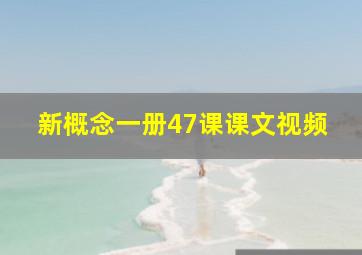 新概念一册47课课文视频